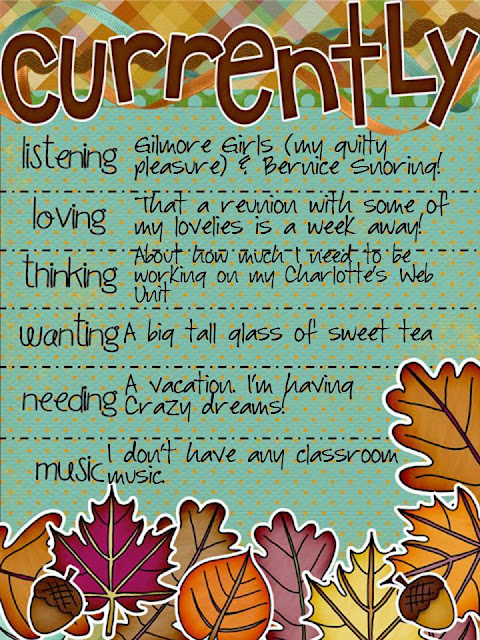 currently

listening Gilmore Girls (my guilty pleasure) & Bernice Snoring!

loving That a reunion with some of my lovelies is a week away!

thinking About how much I need to be working on my Charlotte's Web Unit

wanting A big tall glass of sweet tea

needing A vacation. I'm having Crazy dreams!

music I don't have any classroom music.